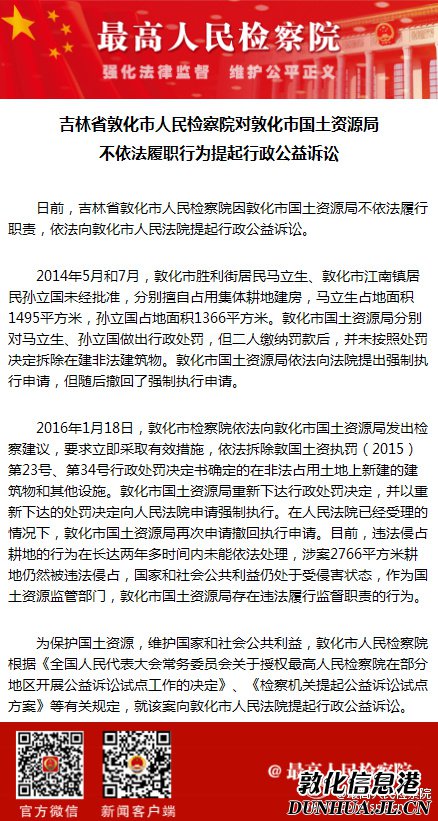 最高人民检察院

强化法律监督　维护公平正义

吉林省敦化市人民检察院对敦化市国土资源局不依法履职行为提起行政公益诉讼

日前，吉林省敦化市人民检察院因敦化市国土资源局不依法履行职责，依法向敦化市人民法院提起行政公益诉讼。

2014年5月和7月，敦化市胜利街居民马立生、敦化市江南镇居民孙立国未经批准，分别擅自占用集体耕地建房，马立生占地面积1495平方米，孙立国占地面积1366平方米。敦化市国土资源局分别对马立生、孙立国做出行政处罚，但二人缴纳罚款后，并未按照处罚决定拆除在建非法建筑物。敦化市国土资源局依法向法院提出强制执行申请，但随后撤回了强制执行申请。

2016年1月18日，敦化市检察院依法向敦化市国土资源局发出检察建议，要求立即采取有效措施，依法拆除敦国土资执罚（2015）第23号、第34号行政处罚决定书确定的在非法占用土地上新建的建筑物和其他设施。敦化市国土资源局重新下达行政处罚决定，并以重新下达的处罚决定向人民法院申请强制执行。在人民法院已经受理的情况下，敦化市国土资源局再次申请撤回执行申请。目前，违法侵占耕地的行为在长达两年多时间内未能依法处理，涉案2766平方米耕地仍然被违法侵占，国家和社会公共利益仍处于受侵害状态，作为国土资源监管部门，敦化市国土资源局存在违法履行监督职责的行为。

为保护国土资源，维护国家和社会公共利益，敦化市人民检察院根据《全国人民代表大会常务委员会关于授权最高人民检察院在部分地区开展公益诉讼试点工作的决定》、《检察机关提起公益诉讼试点方案》等有关规定，就该案向敦化市人民法院提起行政公益诉讼。

官方微信　新闻客户端

@最高人民检察院

敦化信息港
DUNHUA.JL.CN